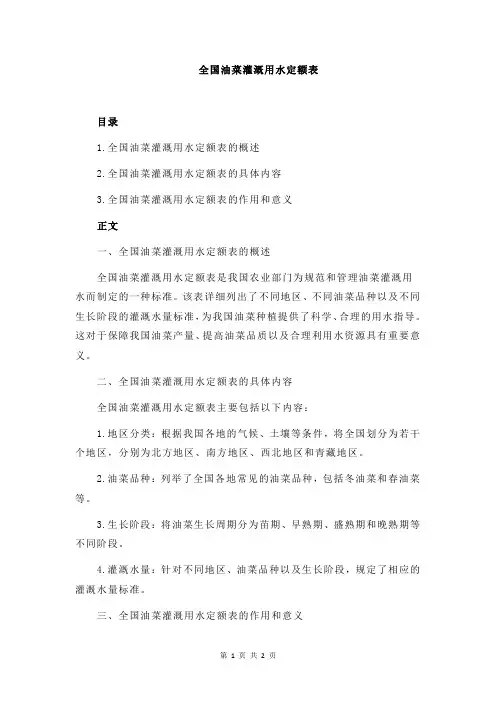 全国油菜灌溉用水定额表

目录

1.全国油菜灌溉用水定额表的概述

2.全国油菜灌溉用水定额表的具体内容

3.全国油菜灌溉用水定额表的作用和意义

正文

一、全国油菜灌溉用水定额表的概述

全国油菜灌溉用水定额表是我国农业部门为规范和管理油菜灌溉用水而制定的一种标准。该表详细列出了不同地区、不同油菜品种以及不同生长阶段的灌溉水量标准，为我国油菜种植提供了科学、合理的用水指导。这对于保障我国油菜产量、提高油菜品质以及合理利用水资源具有重要意义。

二、全国油菜灌溉用水定额表的具体内容

全国油菜灌溉用水定额表主要包括以下内容：

1.地区分类：根据我国各地的气候、土壤等条件，将全国划分为若干个地区，分别为北方地区、南方地区、西北地区和青藏地区。

2.油菜品种：列举了全国各地常见的油菜品种，包括冬油菜和春油菜等。

3.生长阶段：将油菜生长周期分为苗期、早熟期、盛熟期和晚熟期等不同阶段。

4.灌溉水量：针对不同地区、油菜品种以及生长阶段，规定了相应的灌溉水量标准。

三、全国油菜灌溉用水定额表的作用和意义

第 1 页 共 2 页